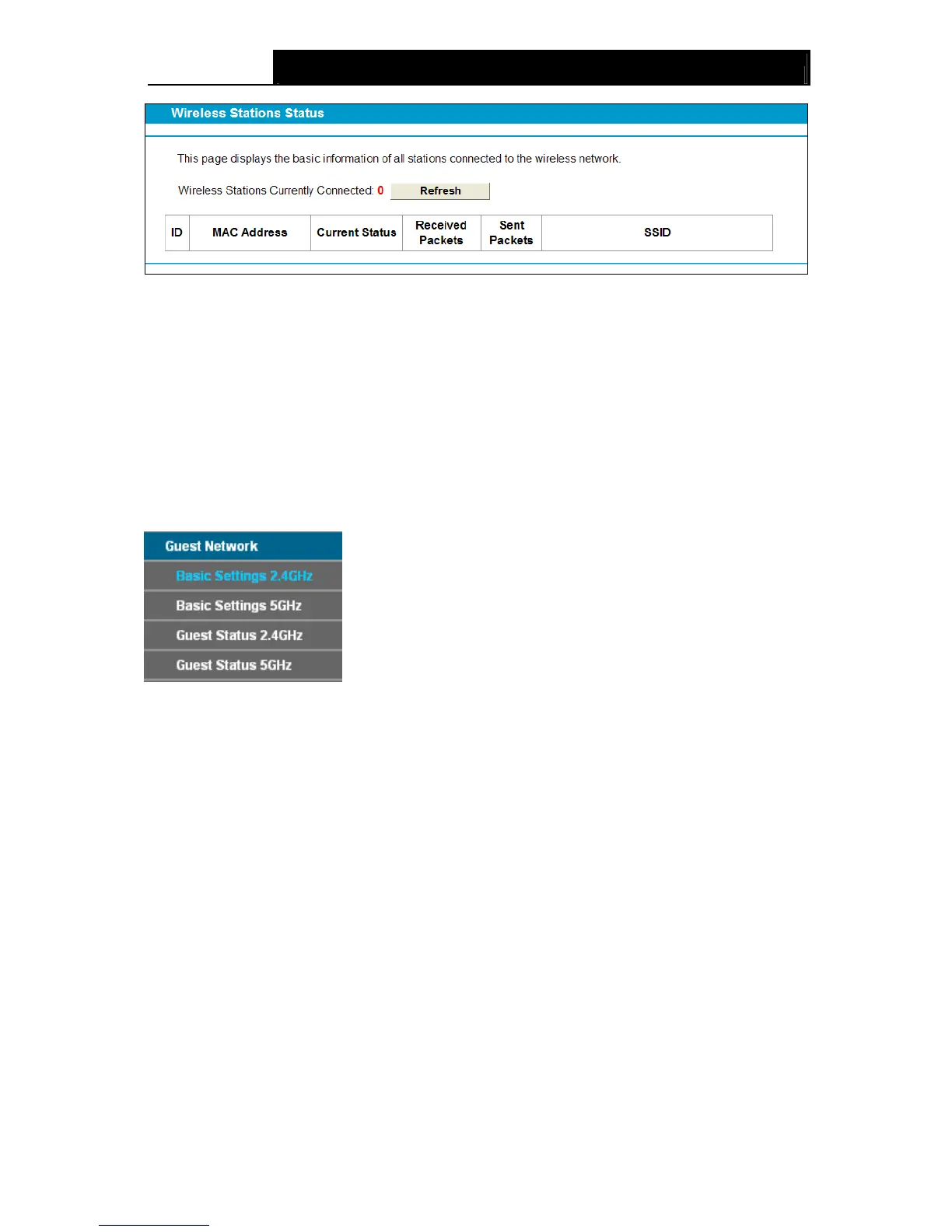 Wireless Stations Status

This page displays the basic information of all stations connected to the wireless network.

Wireless Stations Currently Connected: 0 Refresh

| ID | MAC Address | Current Status | Received Packets | Sent Packets | SSID |
|---|---|---|---|---|---|

Guest Network
Basic Settings 2.4GHz
Basic Settings 5GHz
Guest Status 2.4GHz
Guest Status 5GHz